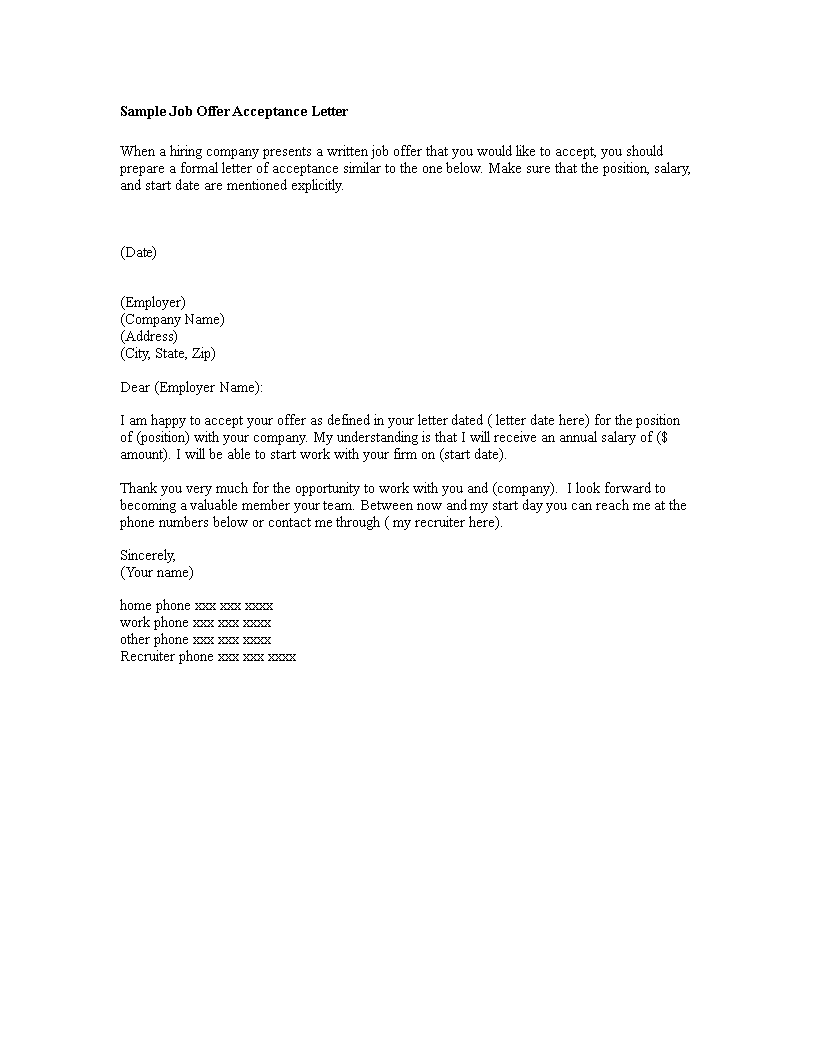 Sample Job Offer Acceptance Letter

When a hiring company presents a written job offer that you would like to accept, you should prepare a formal letter of acceptance similar to the one below. Make sure that the position, salary, and start date are mentioned explicitly.

(Date)

(Employer)
(Company Name)
(Address)
(City, State, Zip)

Dear (Employer Name):

I am happy to accept your offer as defined in your letter dated ( letter date here) for the position of (position) with your company. My understanding is that I will receive an annual salary of ($ amount). I will be able to start work with your firm on (start date).

Thank you very much for the opportunity to work with you and (company). I look forward to becoming a valuable member your team. Between now and my start day you can reach me at the phone numbers below or contact me through ( my recruiter here).

Sincerely,
(Your name)

home phone xxx xxx xxxx
work phone xxx xxx xxxx
other phone xxx xxx xxxx
Recruiter phone xxx xxx xxxx